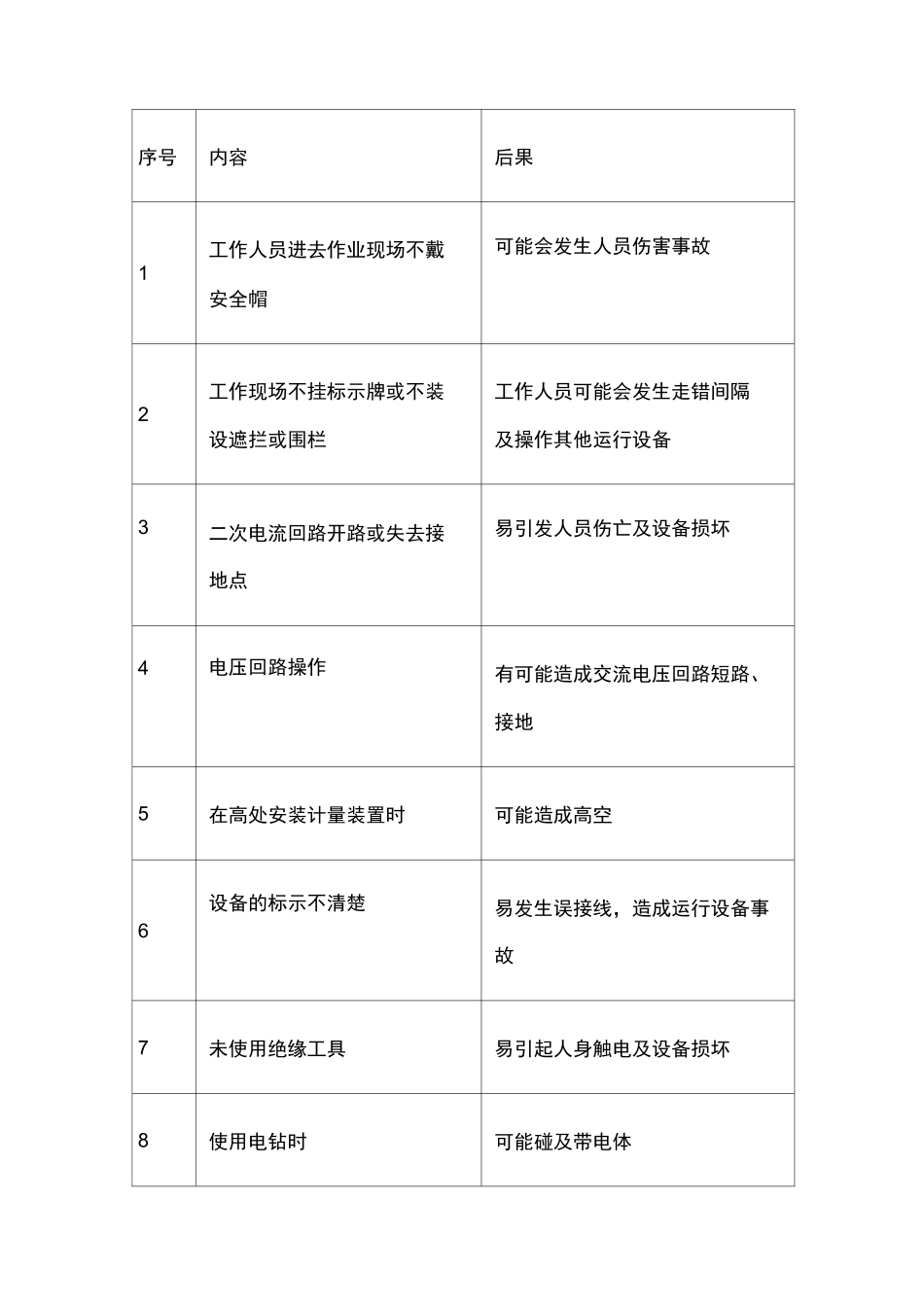 | 序号 | 内容 | 后果 |
|---|---|---|
| 1 | 工作人员进去作业现场不戴安全帽 | 可能会发生人员伤害事故 |
| 2 | 工作现场不挂标示牌或不装设遮拦或围栏 | 工作人员可能会发生走错间隔及操作其他运行设备 |
| 3 | 二次电流回路开路或失去接地点 | 易引发人员伤亡及设备损坏 |
| 4 | 电压回路操作 | 有可能造成交流电压回路短路、接地 |
| 5 | 在高处安装计量装置时 | 可能造成高空 |
| 6 | 设备的标示不清楚 | 易发生误接线，造成运行设备事故 |
| 7 | 未使用绝缘工具 | 易引起人身触电及设备损坏 |
| 8 | 使用电钻时 | 可能碰及带电体 |